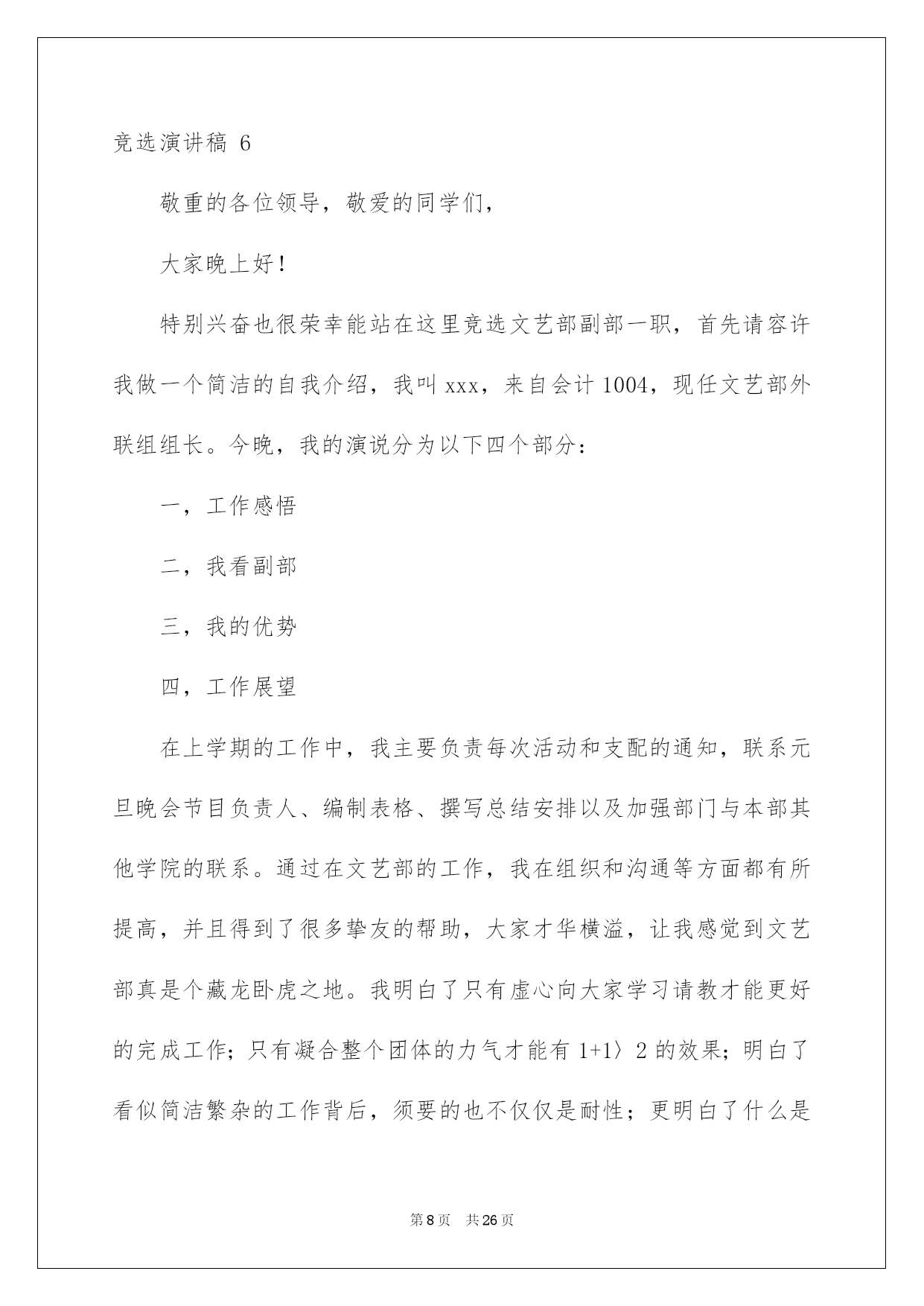 竞选演讲稿 6

敬重的各位领导，敬爱的同学们，

大家晚上好！

特别兴奋也很荣幸能站在这里竞选文艺部副部一职，首先请容许我做一个简洁的自我介绍，我叫 xxx，来自会计 1004，现任文艺部外联组组长。今晚，我的演说分为以下四个部分：

一，工作感悟

二，我看副部

三，我的优势

四，工作展望

在上学期的工作中，我主要负责每次活动和支配的通知，联系元旦晚会节目负责人、编制表格、撰写总结安排以及加强部门与本部其他学院的联系。通过在文艺部的工作，我在组织和沟通等方面都有所提高，并且得到了很多挚友的帮助，大家才华横溢，让我感觉到文艺部真是个藏龙卧虎之地。我明白了只有虚心向大家学习请教才能更好的完成工作；只有凝合整个团体的力气才能有 1+1〉2 的效果；明白了看似简洁繁杂的工作背后，须要的也不仅仅是耐性；更明白了什么是

第 8 页 共 26 页